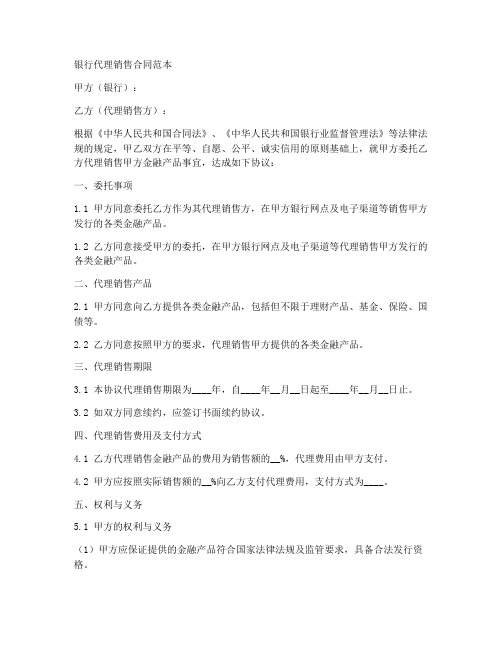 银行代理销售合同范本

甲方（银行）：

乙方（代理销售方）：

根据《中华人民共和国合同法》、《中华人民共和国银行业监督管理法》等法律法规的规定，甲乙双方在平等、自愿、公平、诚实信用的原则基础上，就甲方委托乙方代理销售甲方金融产品事宜，达成如下协议：

一、委托事项

1.1 甲方同意委托乙方作为其代理销售方，在甲方银行网点及电子渠道等销售甲方发行的各类金融产品。

1.2 乙方同意接受甲方的委托，在甲方银行网点及电子渠道等代理销售甲方发行的各类金融产品。

二、代理销售产品

2.1 甲方同意向乙方提供各类金融产品，包括但不限于理财产品、基金、保险、国债等。

2.2 乙方同意按照甲方的要求，代理销售甲方提供的各类金融产品。

三、代理销售期限

3.1 本协议代理销售期限为____年，自____年__月__日起至____年__月__日止。

3.2 如双方同意续约，应签订书面续约协议。

四、代理销售费用及支付方式

4.1 乙方代理销售金融产品的费用为销售额的__%，代理费用由甲方支付。

4.2 甲方应按照实际销售额的__%向乙方支付代理费用，支付方式为____。

五、权利与义务

5.1 甲方的权利与义务

（1）甲方应保证提供的金融产品符合国家法律法规及监管要求，具备合法发行资格。